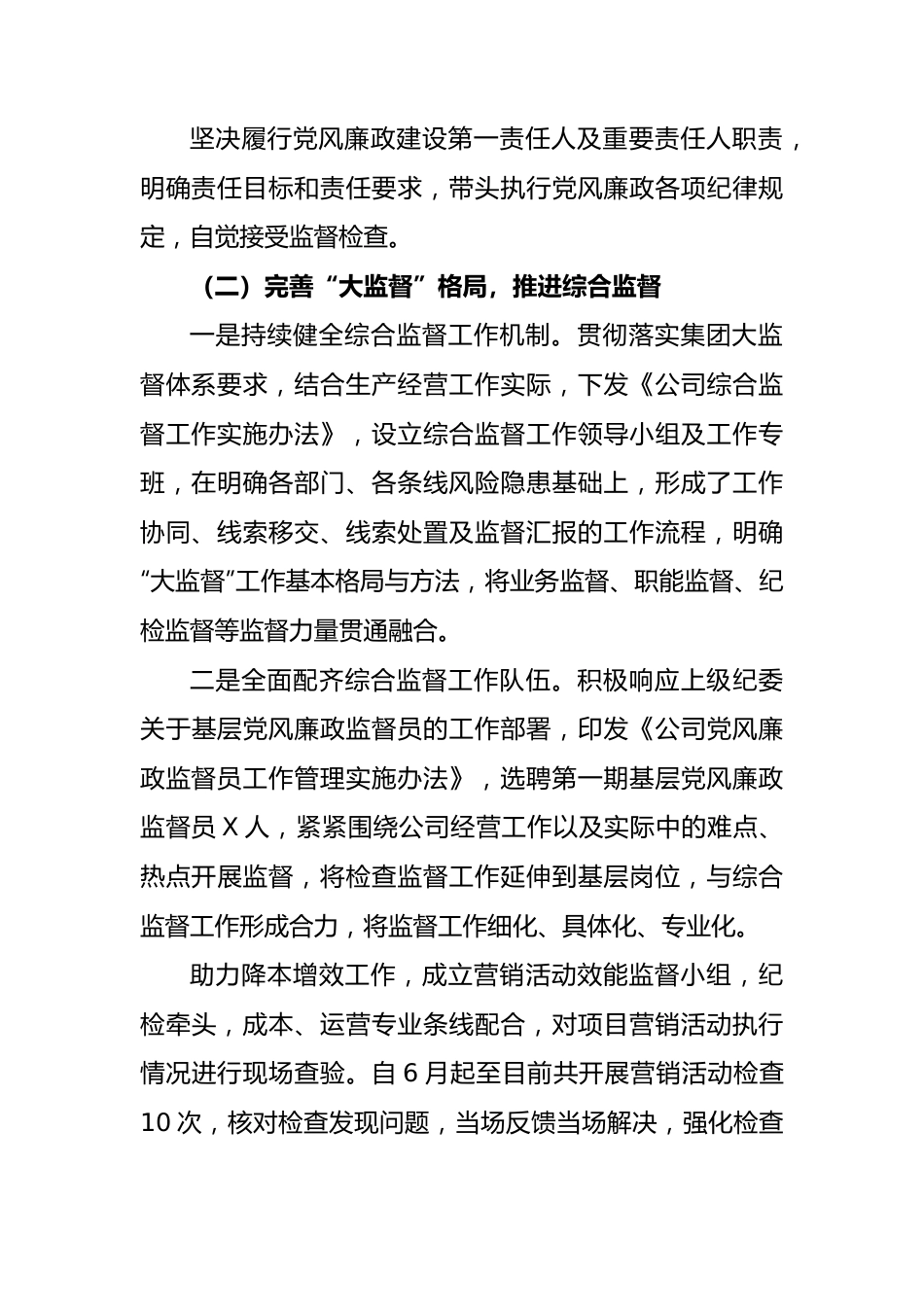 坚决履行党风廉政建设第一责任人及重要责任人职责，明确责任目标和责任要求，带头执行党风廉政各项纪律规定，自觉接受监督检查。

（二）完善“大监督”格局，推进综合监督

一是持续健全综合监督工作机制。贯彻落实集团大监督体系要求，结合生产经营工作实际，下发《公司综合监督工作实施办法》，设立综合监督工作领导小组及工作专班，在明确各部门、各条线风险隐患基础上，形成了工作协同、线索移交、线索处置及监督汇报的工作流程，明确“大监督”工作基本格局与方法，将业务监督、职能监督、纪检监督等监督力量贯通融合。

二是全面配齐综合监督工作队伍。积极响应上级纪委关于基层党风廉政监督员的工作部署，印发《公司党风廉政监督员工作管理实施办法》，选聘第一期基层党风廉政监督员 X 人，紧紧围绕公司经营工作以及实际中的难点、热点开展监督，将检查监督工作延伸到基层岗位，与综合监督工作形成合力，将监督工作细化、具体化、专业化。

助力降本增效工作，成立营销活动效能监督小组，纪检牵头，成本、运营专业条线配合，对项目营销活动执行情况进行现场查验。自 6 月起至目前共开展营销活动检查 10 次，核对检查发现问题，当场反馈当场解决，强化检查